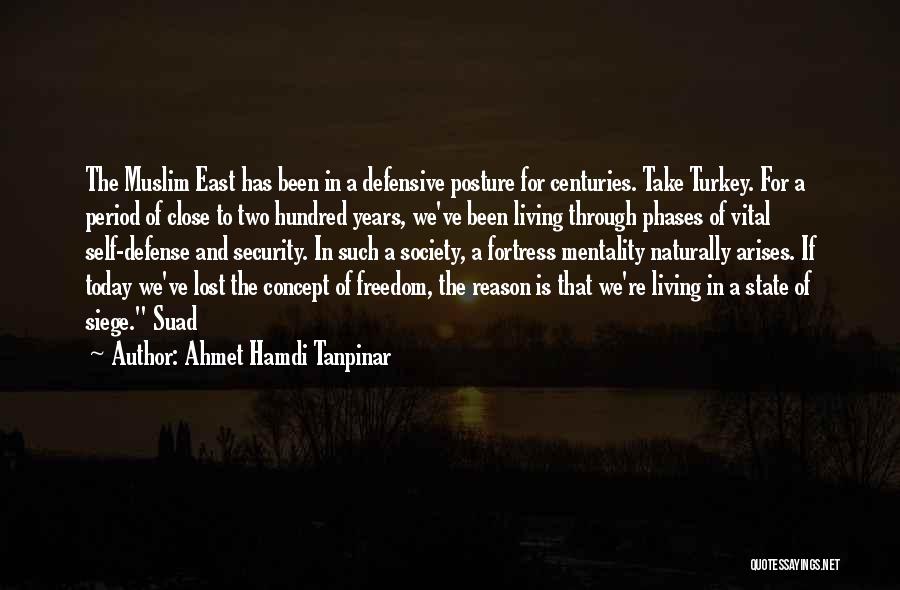 The Muslim East has been in a defensive posture for centuries. Take Turkey. For a period of close to two hundred years, we've been living through phases of vital self-defense and security. In such a society, a fortress mentality naturally arises. If today we've lost the concept of freedom, the reason is that we're living in a state of siege." Suad

— Author: Ahmet Hamdi Tanpinar

QUOTESSAYINGS.NET